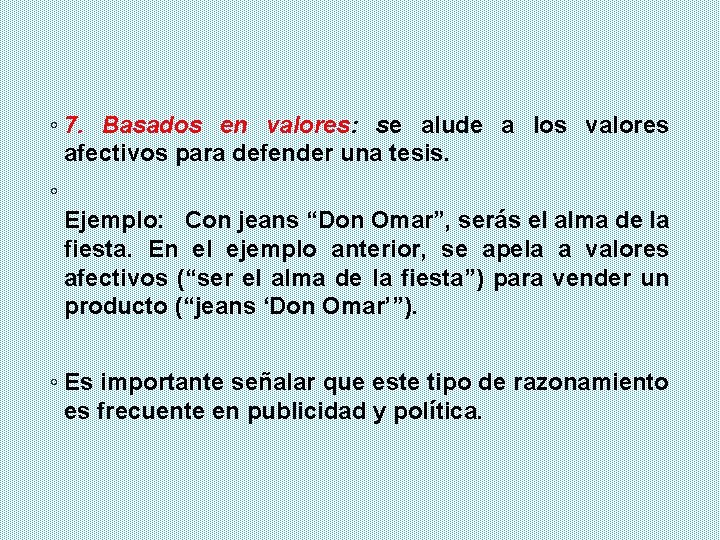 ◦ 7. Basados en valores: se alude a los valores afectivos para defender una tesis.

◦

Ejemplo: Con jeans “Don Omar”, serás el alma de la fiesta. En el ejemplo anterior, se apela a valores afectivos (“ser el alma de la fiesta”) para vender un producto (“jeans ‘Don Omar’ ”).

◦ Es importante señalar que este tipo de razonamiento es frecuente en publicidad y política.